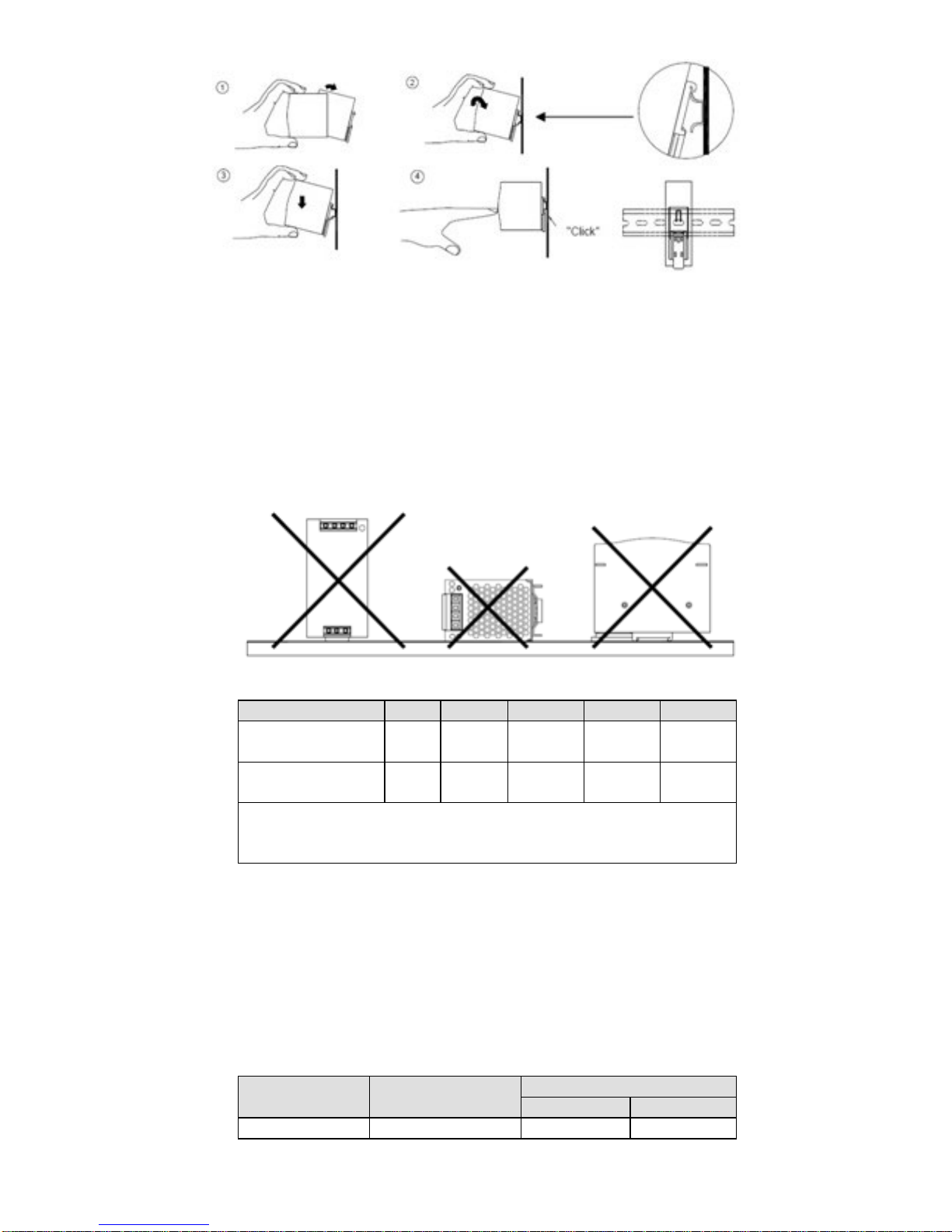 ①

②

③

④

"Click"